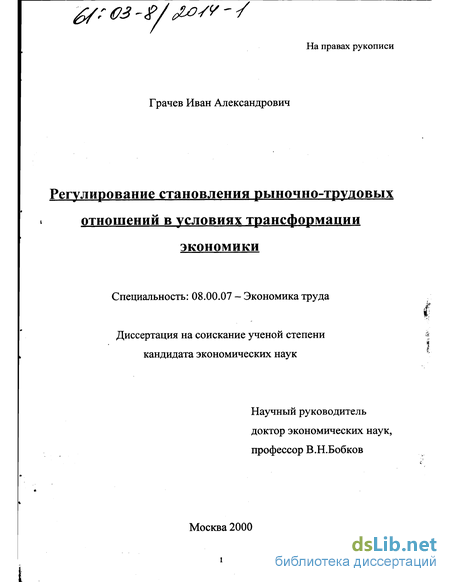 61:03-8/2014-1

На правах рукописи

Грачев Иван Александрович

Регулирование становления рыночно-трудовых отношений в условиях трансформации экономики

Специальность: 08.00.07 – Экономика труда

Диссертация на соискание ученой степени кандидата экономических наук

Научный руководитель
доктор экономических наук,
профессор В.Н.Бобков

Москва 2000

1

dsLib.net
библиотека диссертаций